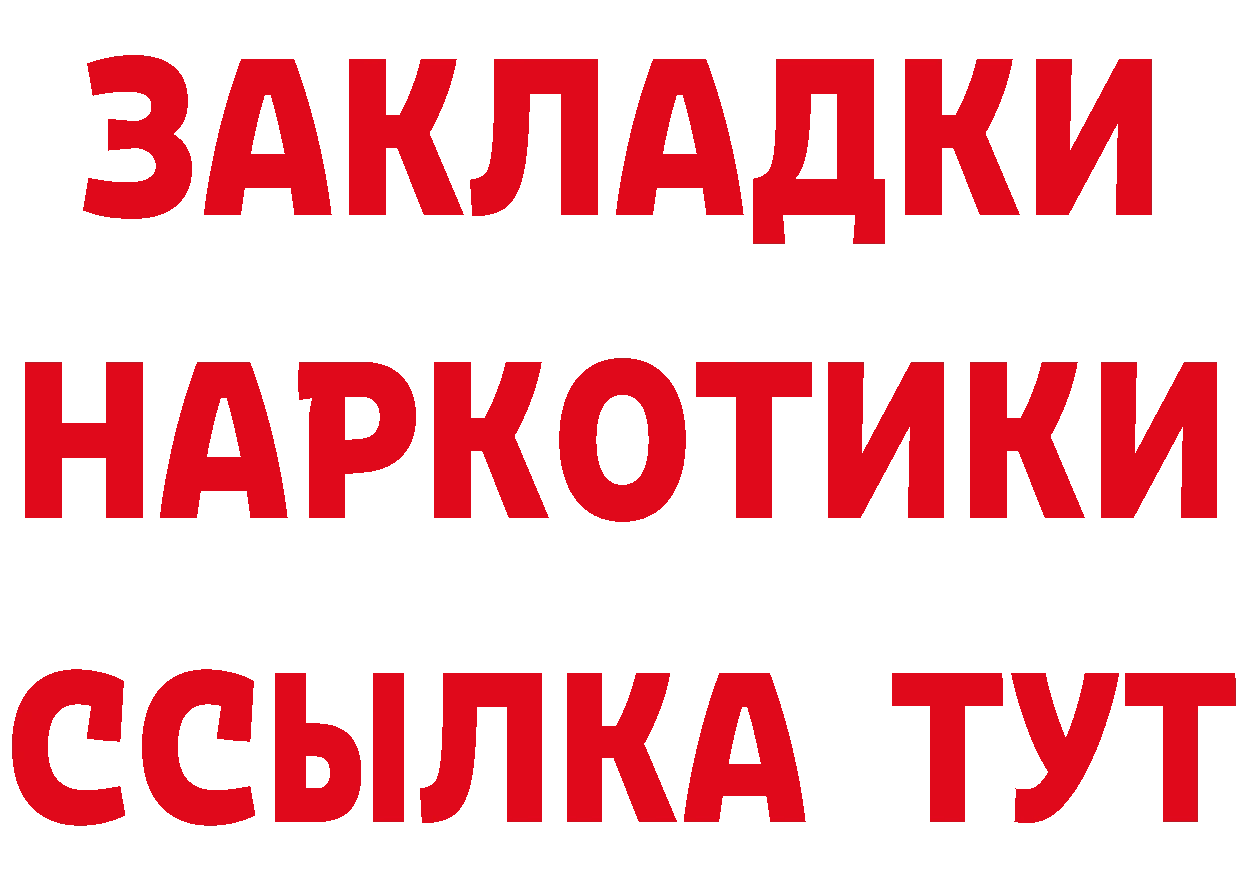 ЗАКЛАДКИ НАРКОТИКИ ССЫЛКА ТУТ